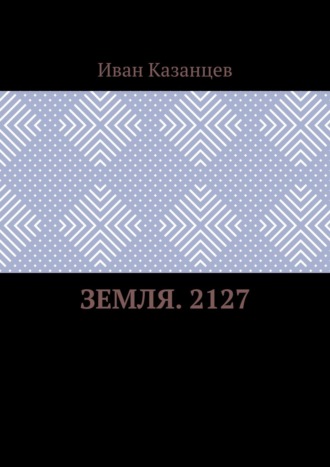 Иван Казанцев

ЗЕМЛЯ. 2127